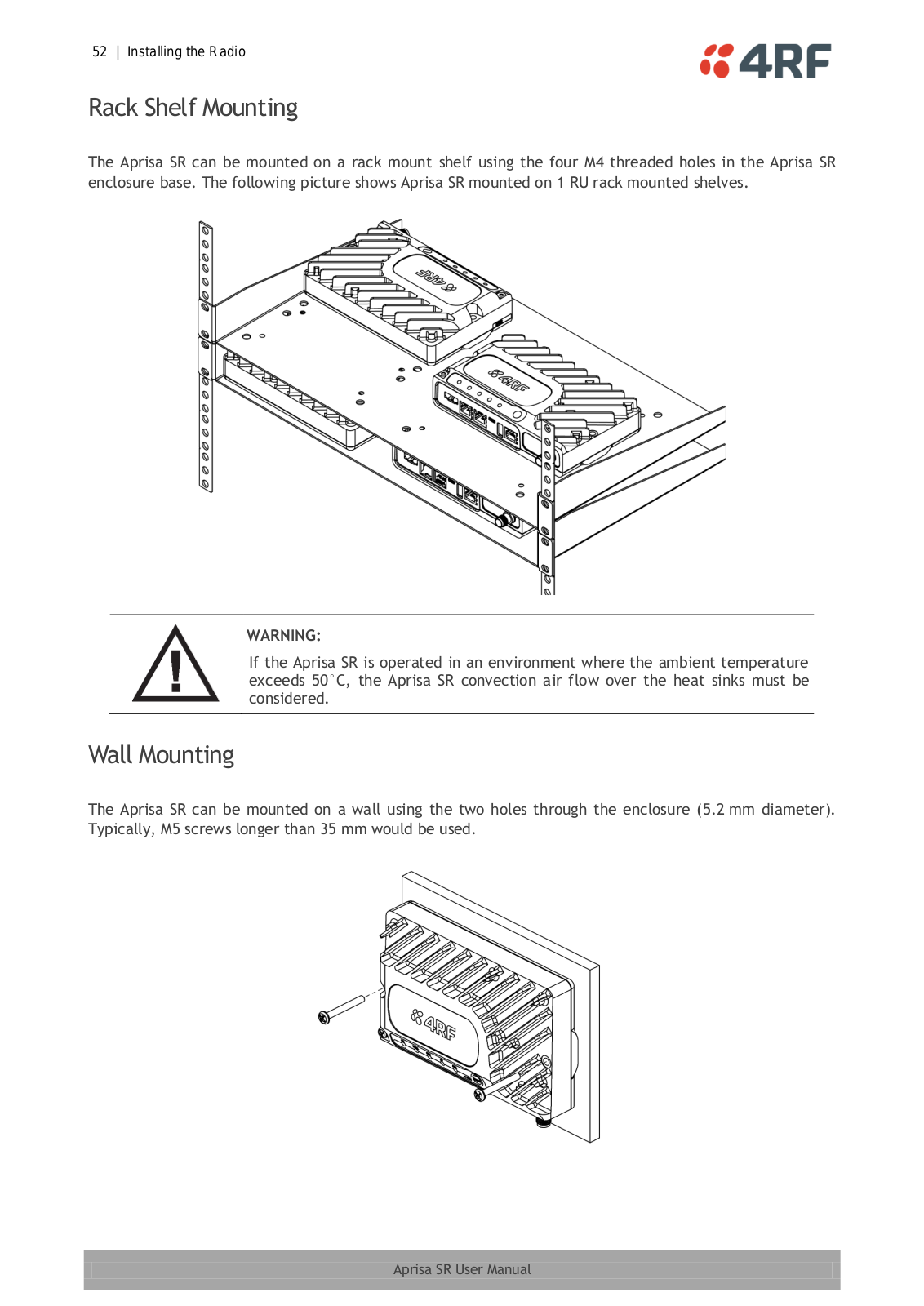 52 | Installing the Radio

4RF

Rack Shelf Mounting

The Aprisa SR can be mounted on a rack mount shelf using the four M4 threaded holes in the Aprisa SR enclosure base. The following picture shows Aprisa SR mounted on 1 RU rack mounted shelves.

4RF

4RF

WARNING:

If the Aprisa SR is operated in an environment where the ambient temperature exceeds 50°C, the Aprisa SR convection air flow over the heat sinks must be considered.

Wall Mounting

The Aprisa SR can be mounted on a wall using the two holes through the enclosure (5.2 mm diameter). Typically, M5 screws longer than 35 mm would be used.

4RF

Aprisa SR User Manual